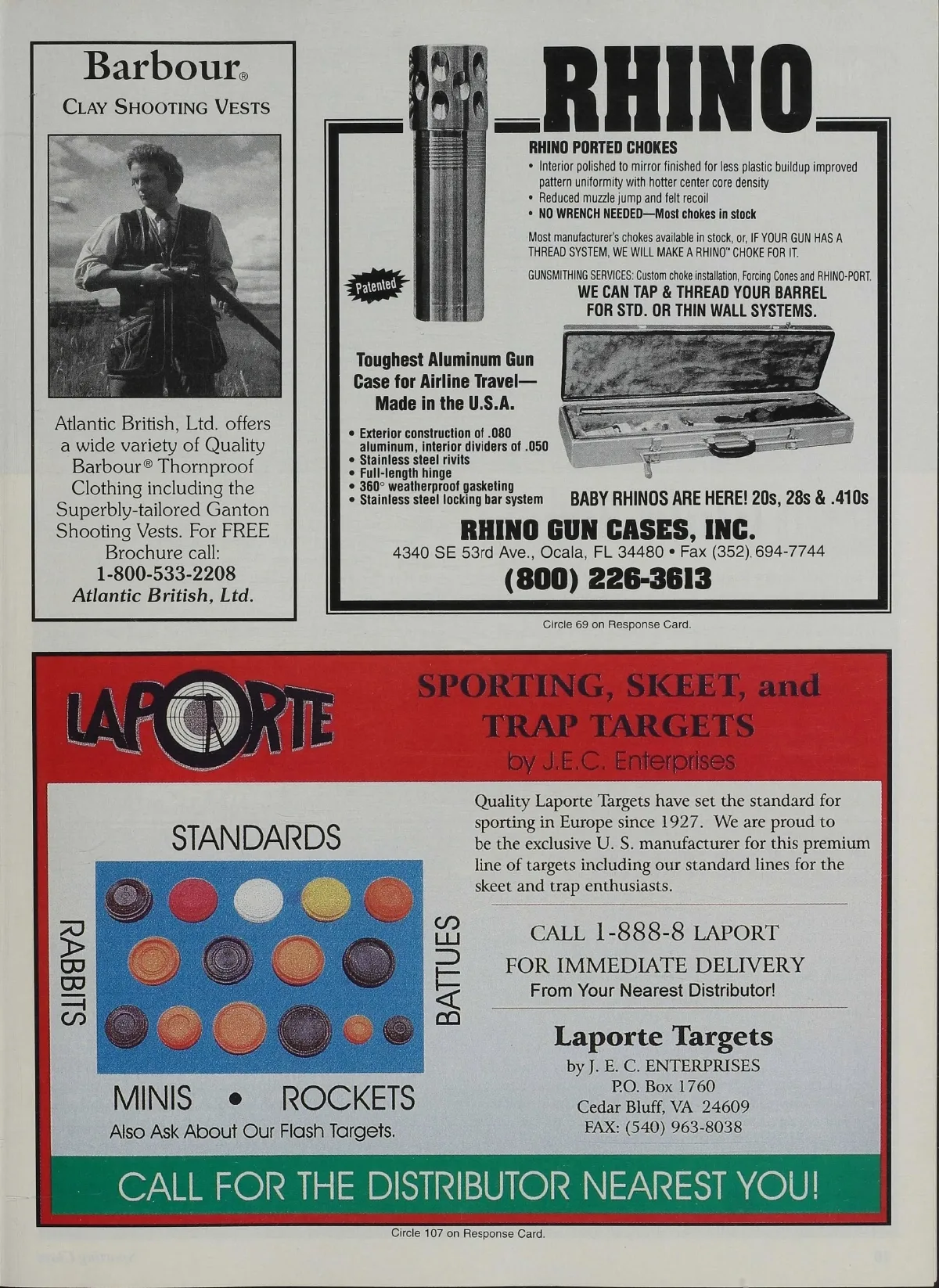 Barbour®
CLAY SHOOTING VESTS

Atlantic British, Ltd. offers a wide variety of Quality Barbour® Thornproof Clothing including the Superbly-tailored Ganton Shooting Vests. For FREE Brochure call:
1-800-533-2208
Atlantic British, Ltd.

RHINO

RHINO PORTED CHOKES
• Interior polished to mirror finished for less plastic buildup improved pattern uniformity with hotter center core density
• Reduced muzzle jump and felt recoil
• NO WRENCH NEEDED—Most chokes in stock

Most manufacturer's chokes available in stock, or, IF YOUR GUN HAS A THREAD SYSTEM, WE WILL MAKE A RHINO™ CHOKE FOR IT.

GUNSMITHING SERVICES: Custom choke installation, Forcing Cones and RHINO-PORT.
WE CAN TAP & THREAD YOUR BARREL FOR STD. OR THIN WALL SYSTEMS.

Patented

Toughest Aluminum Gun Case for Airline Travel— Made in the U.S.A.

• Exterior construction of .080 aluminum, interior dividers of .050
• Stainless steel rivits
• Full-length hinge
• 360° weatherproof gasketing
• Stainless steel locking bar system

BABY RHINOS ARE HERE! 20s, 28s & .410s

RHINO GUN CASES, INC.
4340 SE 53rd Ave., Ocala, FL 34480 • Fax (352) 694-7744
(800) 226-3613

Circle 69 on Response Card.

LAPORTE

SPORTING, SKEET, and TRAP TARGETS
by J.E.C. Enterprises

STANDARDS
RABBITS
BATTUES
MINIS • ROCKETS
Also Ask About Our Flash Targets.

Quality Laporte Targets have set the standard for sporting in Europe since 1927. We are proud to be the exclusive U. S. manufacturer for this premium line of targets including our standard lines for the skeet and trap enthusiasts.

CALL 1-888-8 LAPORT
FOR IMMEDIATE DELIVERY
From Your Nearest Distributor!

Laporte Targets
by J. E. C. ENTERPRISES
P.O. Box 1760
Cedar Bluff, VA 24609
FAX: (540) 963-8038

CALL FOR THE DISTRIBUTOR NEAREST YOU!

Circle 107 on Response Card.